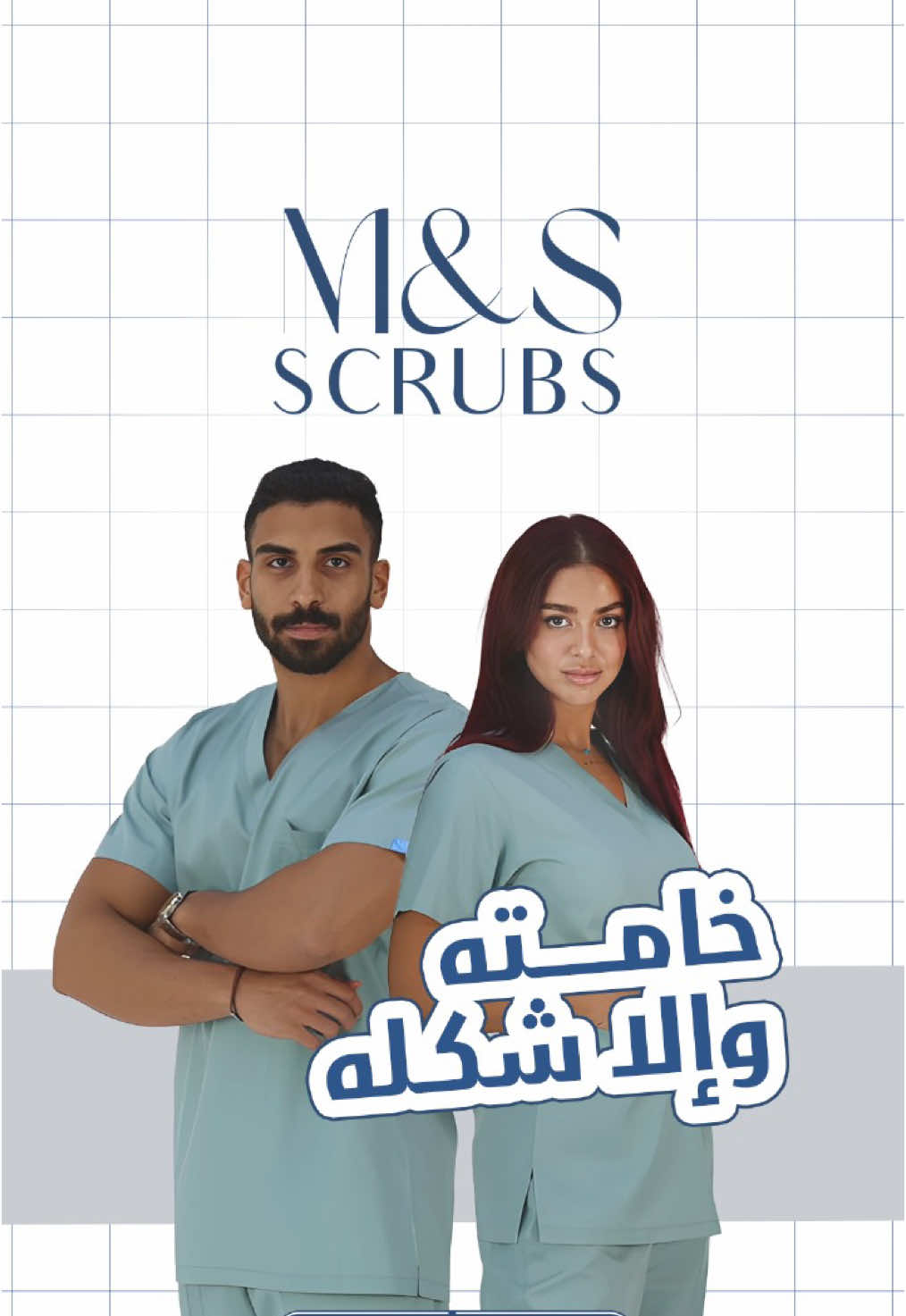 M&S
SCRUBS

خامته
وإلا شكله